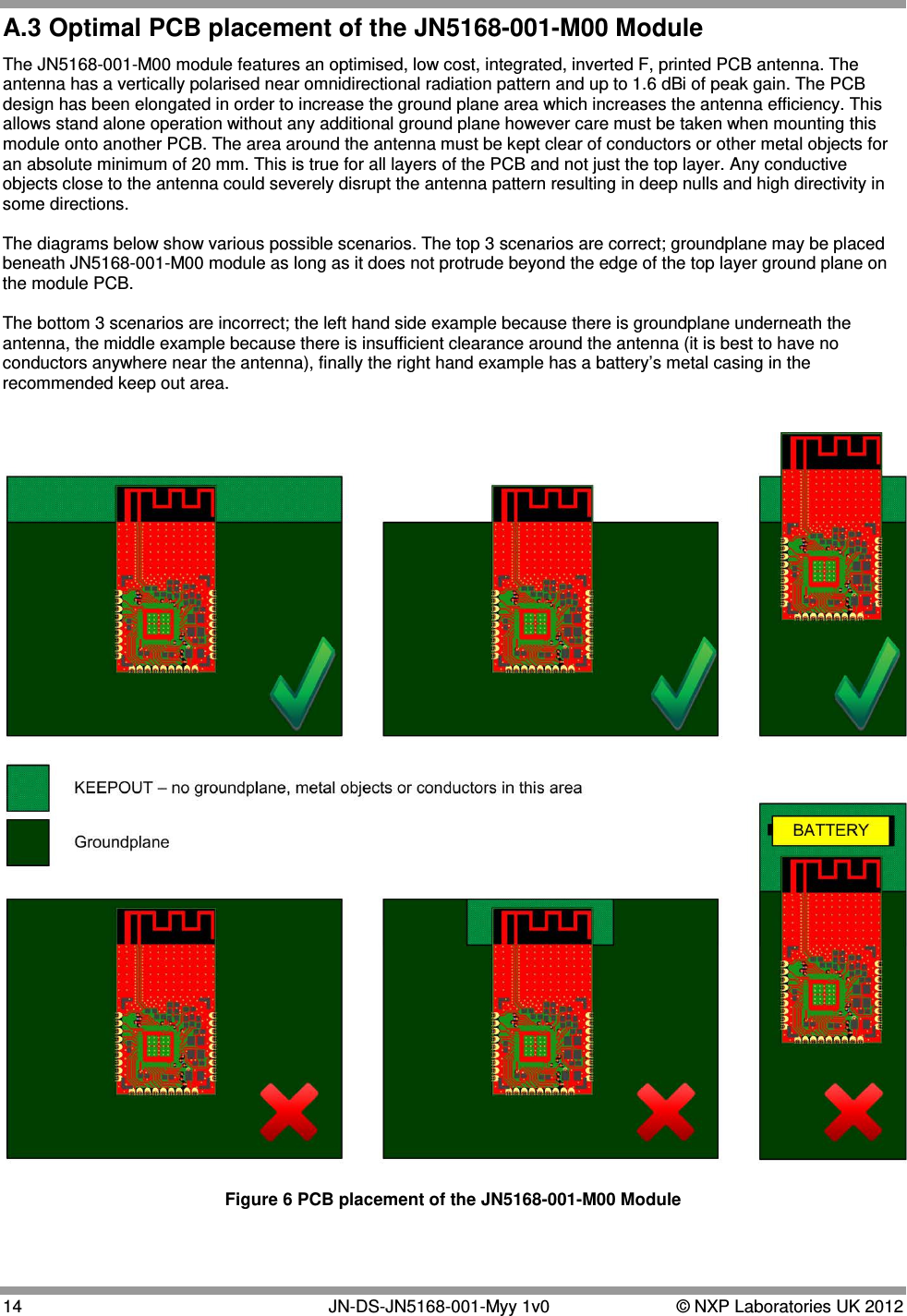 A.3 Optimal PCB placement of the JN5168-001-M00 Module

The JN5168-001-M00 module features an optimised, low cost, integrated, inverted F, printed PCB antenna. The antenna has a vertically polarised near omnidirectional radiation pattern and up to 1.6 dBi of peak gain. The PCB design has been elongated in order to increase the ground plane area which increases the antenna efficiency. This allows stand alone operation without any additional ground plane however care must be taken when mounting this module onto another PCB. The area around the antenna must be kept clear of conductors or other metal objects for an absolute minimum of 20 mm. This is true for all layers of the PCB and not just the top layer. Any conductive objects close to the antenna could severely disrupt the antenna pattern resulting in deep nulls and high directivity in some directions.

The diagrams below show various possible scenarios. The top 3 scenarios are correct; groundplane may be placed beneath JN5168-001-M00 module as long as it does not protrude beyond the edge of the top layer ground plane on the module PCB.

The bottom 3 scenarios are incorrect; the left hand side example because there is groundplane underneath the antenna, the middle example because there is insufficient clearance around the antenna (it is best to have no conductors anywhere near the antenna), finally the right hand example has a battery's metal casing in the recommended keep out area.

KEEPOUT – no groundplane, metal objects or conductors in this area

Groundplane

BATTERY

Figure 6 PCB placement of the JN5168-001-M00 Module

14 JN-DS-JN5168-001-Myy 1v0 © NXP Laboratories UK 2012